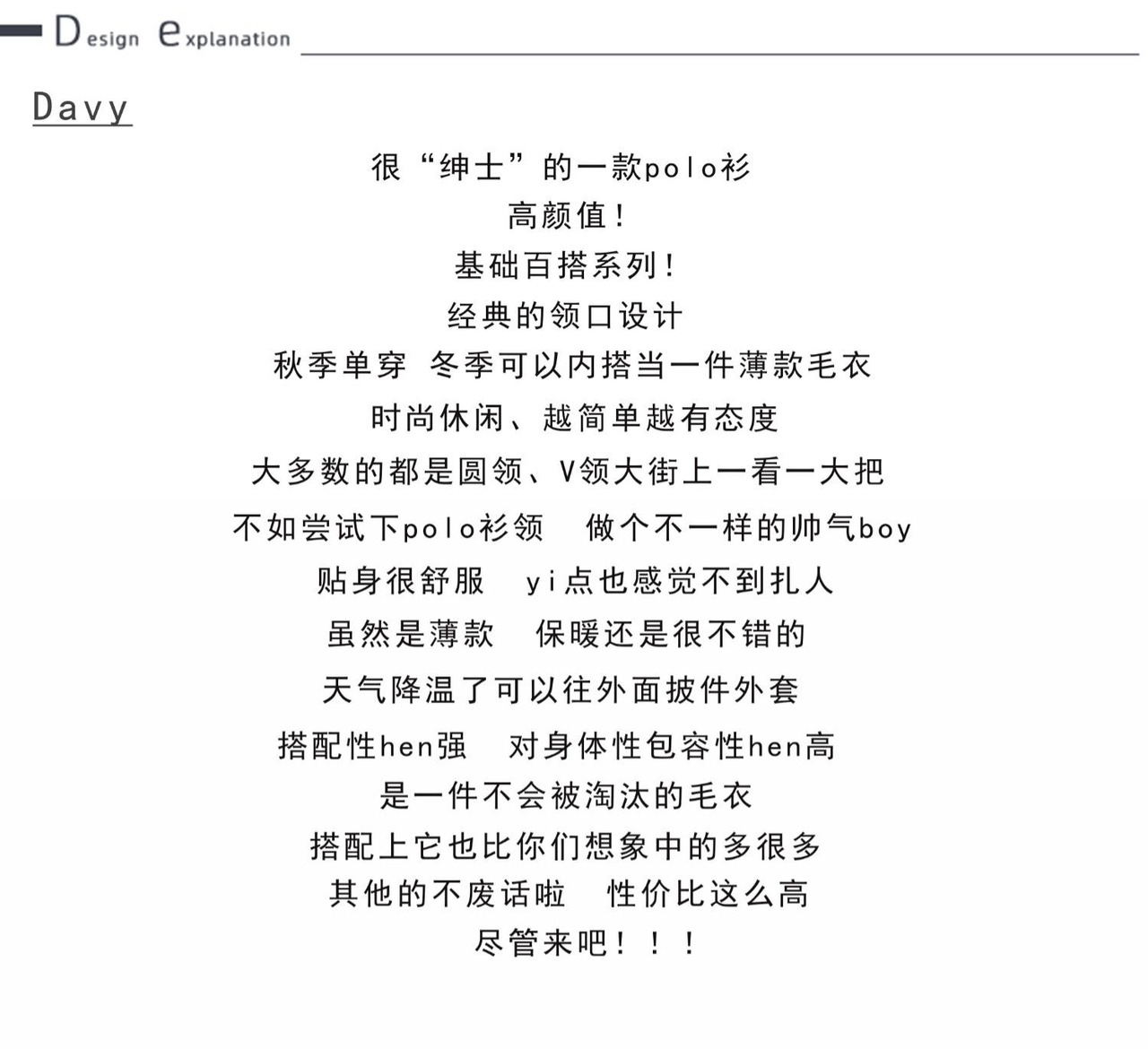 Design explanation

Davy

很“绅士”的一款polo衫
高颜值！
基础百搭系列！
经典的领口设计
秋季单穿 冬季可以内搭当一件薄款毛衣
时尚休闲、越简单越有态度
大多数的都是圆领、V领大街上一看一大把
不如尝试下polo衫领 做个不一样的帅气boy
贴身很舒服 yi点也感觉不到扎人
虽然是薄款 保暖还是很不错的
天气降温了可以往外面披件外套
搭配性hen强 对身体性包容性hen高
是一件不会被淘汰的毛衣
搭配上它也比你们想象中的多很多
其他的不废话啦 性价比这么高
尽管来吧！！！